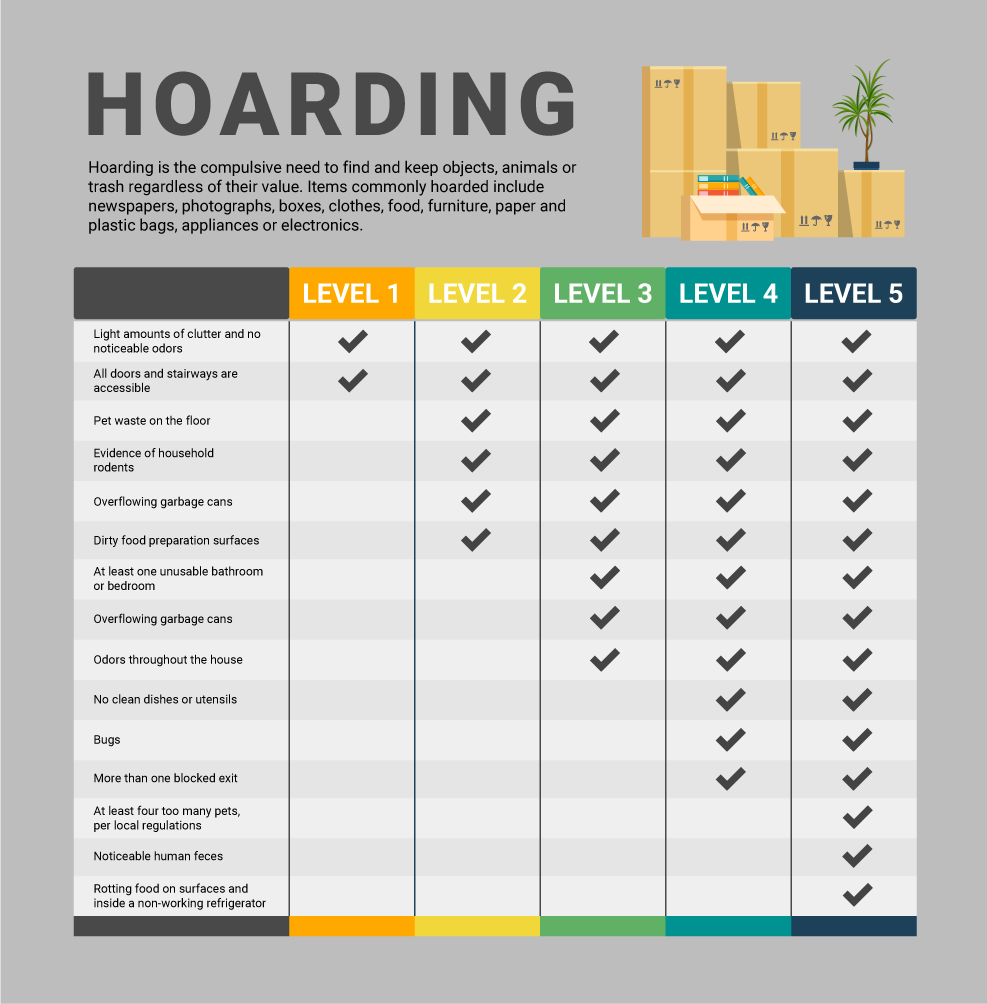 HOARDING

Hoarding is the compulsive need to find and keep objects, animals or trash regardless of their value. Items commonly hoarded include newspapers, photographs, boxes, clothes, food, furniture, paper and plastic bags, appliances or electronics.

| | LEVEL 1 | LEVEL 2 | LEVEL 3 | LEVEL 4 | LEVEL 5 |
|---|---|---|---|---|---|
| Light amounts of clutter and no noticeable odors | ✓ | ✓ | ✓ | ✓ | ✓ |
| All doors and stairways are accessible | ✓ | ✓ | ✓ | ✓ | ✓ |
| Pet waste on the floor | | ✓ | ✓ | ✓ | ✓ |
| Evidence of household rodents | | ✓ | ✓ | ✓ | ✓ |
| Overflowing garbage cans | | ✓ | ✓ | ✓ | ✓ |
| Dirty food preparation surfaces | | ✓ | ✓ | ✓ | ✓ |
| At least one unusable bathroom or bedroom | | | ✓ | ✓ | ✓ |
| Overflowing garbage cans | | | ✓ | ✓ | ✓ |
| Odors throughout the house | | | ✓ | ✓ | ✓ |
| No clean dishes or utensils | | | | ✓ | ✓ |
| Bugs | | | | ✓ | ✓ |
| More than one blocked exit | | | | ✓ | ✓ |
| At least four too many pets, per local regulations | | | | | ✓ |
| Noticeable human feces | | | | | ✓ |
| Rotting food on surfaces and inside a non-working refrigerator | | | | | ✓ |